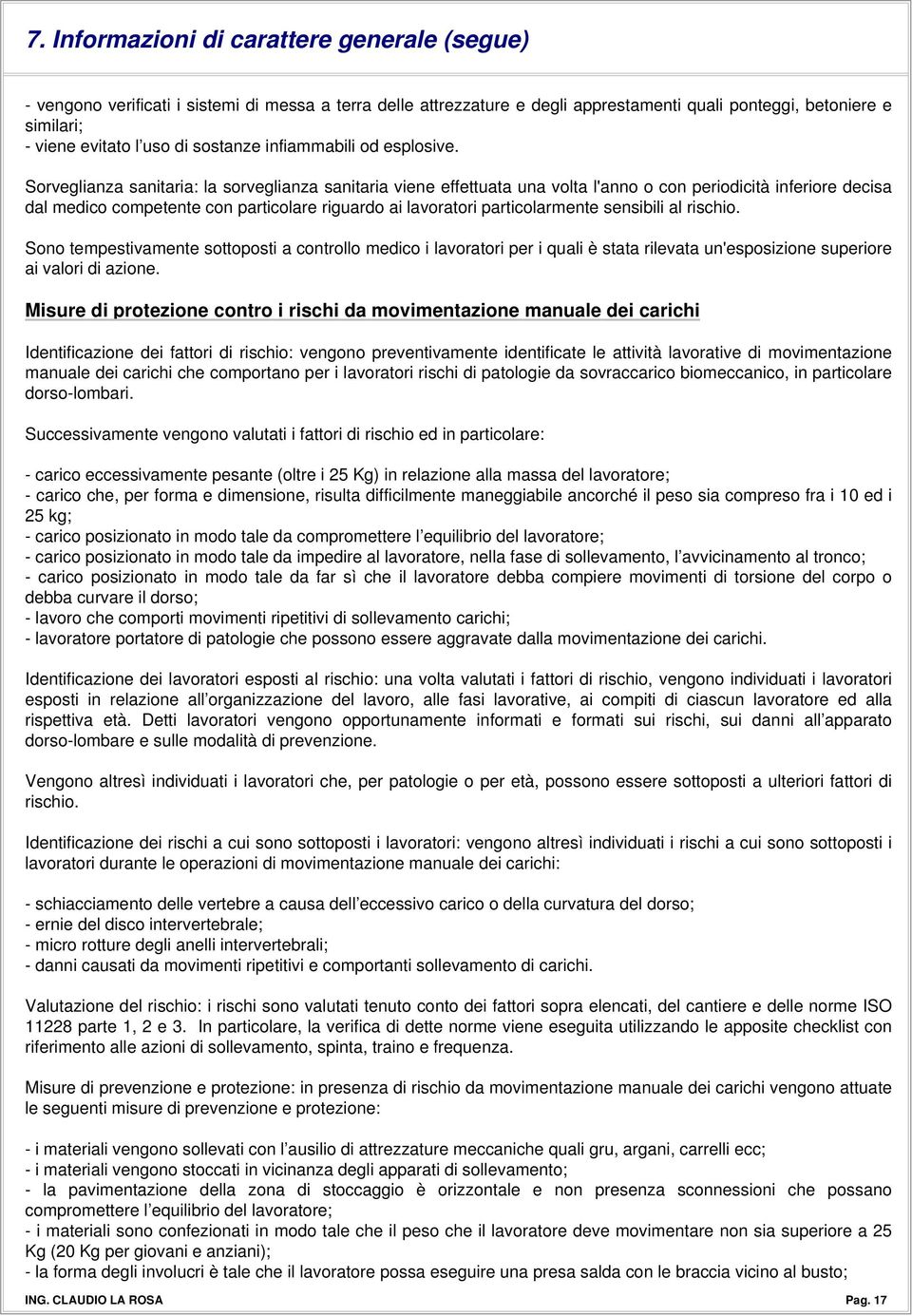 7. Informazioni di carattere generale (segue)

- vengono verificati i sistemi di messa a terra delle attrezzature e degli apprestamenti quali ponteggi, betoniere e similari;
- viene evitato l'uso di sostanze infiammabili od esplosive.

Sorveglianza sanitaria: la sorveglianza sanitaria viene effettuata una volta l'anno o con periodicità inferiore decisa dal medico competente con particolare riguardo ai lavoratori particolarmente sensibili al rischio.

Sono tempestivamente sottoposti a controllo medico i lavoratori per i quali è stata rilevata un'esposizione superiore ai valori di azione.

Misure di protezione contro i rischi da movimentazione manuale dei carichi

Identificazione dei fattori di rischio: vengono preventivamente identificate le attività lavorative di movimentazione manuale dei carichi che comportano per i lavoratori rischi di patologie da sovraccarico biomeccanico, in particolare dorso-lombari.

Successivamente vengono valutati i fattori di rischio ed in particolare:

- carico eccessivamente pesante (oltre i 25 Kg) in relazione alla massa del lavoratore;
- carico che, per forma e dimensione, risulta difficilmente maneggiabile ancorché il peso sia compreso fra i 10 ed i 25 kg;
- carico posizionato in modo tale da compromettere l'equilibrio del lavoratore;
- carico posizionato in modo tale da impedire al lavoratore, nella fase di sollevamento, l'avvicinamento al tronco;
- carico posizionato in modo tale da far sì che il lavoratore debba compiere movimenti di torsione del corpo o debba curvare il dorso;
- lavoro che comporti movimenti ripetitivi di sollevamento carichi;
- lavoratore portatore di patologie che possono essere aggravate dalla movimentazione dei carichi.

Identificazione dei lavoratori esposti al rischio: una volta valutati i fattori di rischio, vengono individuati i lavoratori esposti in relazione all'organizzazione del lavoro, alle fasi lavorative, ai compiti di ciascun lavoratore ed alla rispettiva età. Detti lavoratori vengono opportunamente informati e formati sui rischi, sui danni all'apparato dorso-lombare e sulle modalità di prevenzione.

Vengono altresì individuati i lavoratori che, per patologie o per età, possono essere sottoposti a ulteriori fattori di rischio.

Identificazione dei rischi a cui sono sottoposti i lavoratori: vengono altresì individuati i rischi a cui sono sottoposti i lavoratori durante le operazioni di movimentazione manuale dei carichi:

- schiacciamento delle vertebre a causa dell'eccessivo carico o della curvatura del dorso;
- ernie del disco intervertebrale;
- micro rotture degli anelli intervertebrali;
- danni causati da movimenti ripetitivi e comportanti sollevamento di carichi.

Valutazione del rischio: i rischi sono valutati tenuto conto dei fattori sopra elencati, del cantiere e delle norme ISO 11228 parte 1, 2 e 3. In particolare, la verifica di dette norme viene eseguita utilizzando le apposite checklist con riferimento alle azioni di sollevamento, spinta, traino e frequenza.

Misure di prevenzione e protezione: in presenza di rischio da movimentazione manuale dei carichi vengono attuate le seguenti misure di prevenzione e protezione:

- i materiali vengono sollevati con l'ausilio di attrezzature meccaniche quali gru, argani, carrelli ecc;
- i materiali vengono stoccati in vicinanza degli apparati di sollevamento;
- la pavimentazione della zona di stoccaggio è orizzontale e non presenza sconnessioni che possano compromettere l'equilibrio del lavoratore;
- i materiali sono confezionati in modo tale che il peso che il lavoratore deve movimentare non sia superiore a 25 Kg (20 Kg per giovani e anziani);
- la forma degli involucri è tale che il lavoratore possa eseguire una presa salda con le braccia vicino al busto;

ING. CLAUDIO LA ROSA

Pag. 17